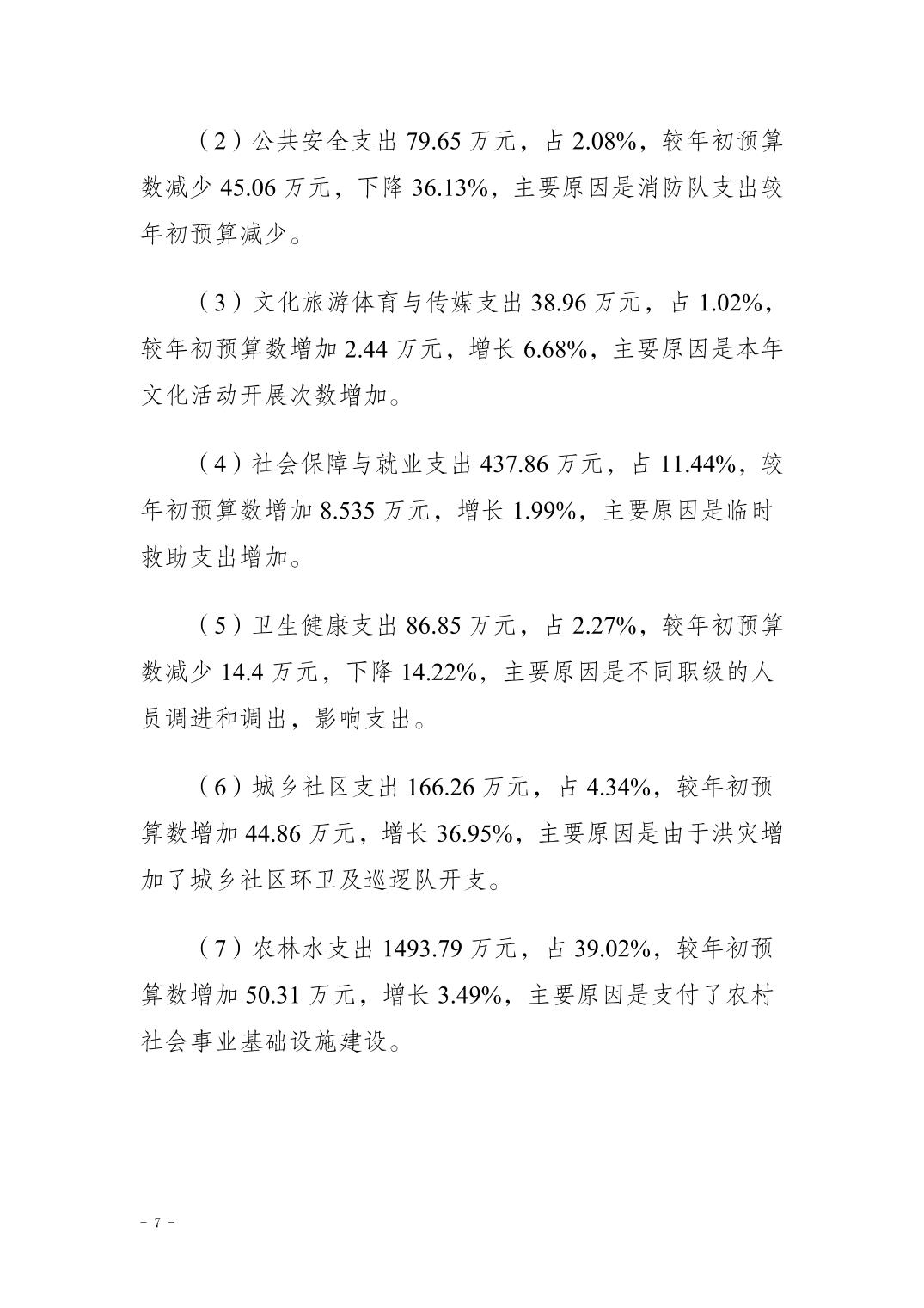 （2）公共安全支出 79.65 万元，占 2.08%，较年初预算数减少 45.06 万元，下降 36.13%，主要原因是消防队支出较年初预算减少。

（3）文化旅游体育与传媒支出 38.96 万元，占 1.02%，较年初预算数增加 2.44 万元，增长 6.68%，主要原因是本年文化活动开展次数增加。

（4）社会保障与就业支出 437.86 万元，占 11.44%，较年初预算数增加 8.535 万元，增长 1.99%，主要原因是临时救助支出增加。

（5）卫生健康支出 86.85 万元，占 2.27%，较年初预算数减少 14.4 万元，下降 14.22%，主要原因是不同职级的人员调进和调出，影响支出。

（6）城乡社区支出 166.26 万元，占 4.34%，较年初预算数增加 44.86 万元，增长 36.95%，主要原因是由于洪灾增加了城乡社区环卫及巡逻队开支。

（7）农林水支出 1493.79 万元，占 39.02%，较年初预算数增加 50.31 万元，增长 3.49%，主要原因是支付了农村社会事业基础设施建设。

－ 7 －